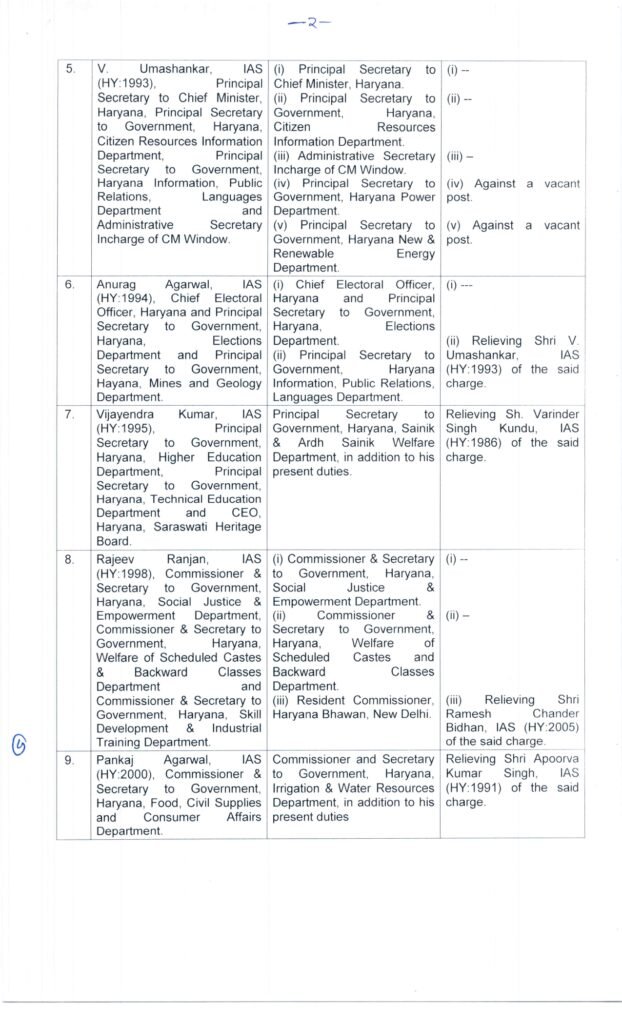 —2—

| 5. | V. Umashankar, IAS (HY:1993), Principal Secretary to Chief Minister, Haryana, Principal Secretary to Government, Haryana, Citizen Resources Information Department, Principal Secretary to Government, Haryana Information, Public Relations, Languages Department and Administrative Secretary Incharge of CM Window. | (i) Principal Secretary to Chief Minister, Haryana. (ii) Principal Secretary to Government, Haryana, Citizen Resources Information Department. (iii) Administrative Secretary Incharge of CM Window. (iv) Principal Secretary to Government, Haryana Power Department. (v) Principal Secretary to Government, Haryana New & Renewable Energy Department. | (i) -- (ii) -- (iii) – (iv) Against a vacant post. (v) Against a vacant post. |
|---|---|---|---|
| 6. | Anurag Agarwal, IAS (HY:1994), Chief Electoral Officer, Haryana and Principal Secretary to Government, Haryana, Elections Department and Principal Secretary to Government, Hayana, Mines and Geology Department. | (i) Chief Electoral Officer, Haryana and Principal Secretary to Government, Haryana, Elections Department. (ii) Principal Secretary to Government, Haryana Information, Public Relations, Languages Department. | (i) --- (ii) Relieving Shri V. Umashankar, IAS (HY:1993) of the said charge. |
| 7. | Vijayendra Kumar, IAS (HY:1995), Principal Secretary to Government, Haryana, Higher Education Department, Principal Secretary to Government, Haryana, Technical Education Department and CEO, Haryana, Saraswati Heritage Board. | Principal Secretary to Government, Haryana, Sainik & Ardh Sainik Welfare Department, in addition to his present duties. | Relieving Sh. Varinder Singh Kundu, IAS (HY:1986) of the said charge. |
| 8. | Rajeev Ranjan, IAS (HY:1998), Commissioner & Secretary to Government, Haryana, Social Justice & Empowerment Department, Commissioner & Secretary to Government, Haryana, Welfare of Scheduled Castes & Backward Classes Department and Commissioner & Secretary to Government, Haryana, Skill Development & Industrial Training Department. | (i) Commissioner & Secretary to Government, Haryana, Social Justice & Empowerment Department. (ii) Commissioner & Secretary to Government, Haryana, Welfare of Scheduled Castes and Backward Classes Department. (iii) Resident Commissioner, Haryana Bhawan, New Delhi. | (i) -- (ii) – (iii) Relieving Shri Ramesh Chander Bidhan, IAS (HY:2005) of the said charge. |
| 9. | Pankaj Agarwal, IAS (HY:2000), Commissioner & Secretary to Government, Haryana, Food, Civil Supplies and Consumer Affairs Department. | Commissioner and Secretary to Government, Haryana, Irrigation & Water Resources Department, in addition to his present duties | Relieving Shri Apoorva Kumar Singh, IAS (HY:1991) of the said charge. |

6